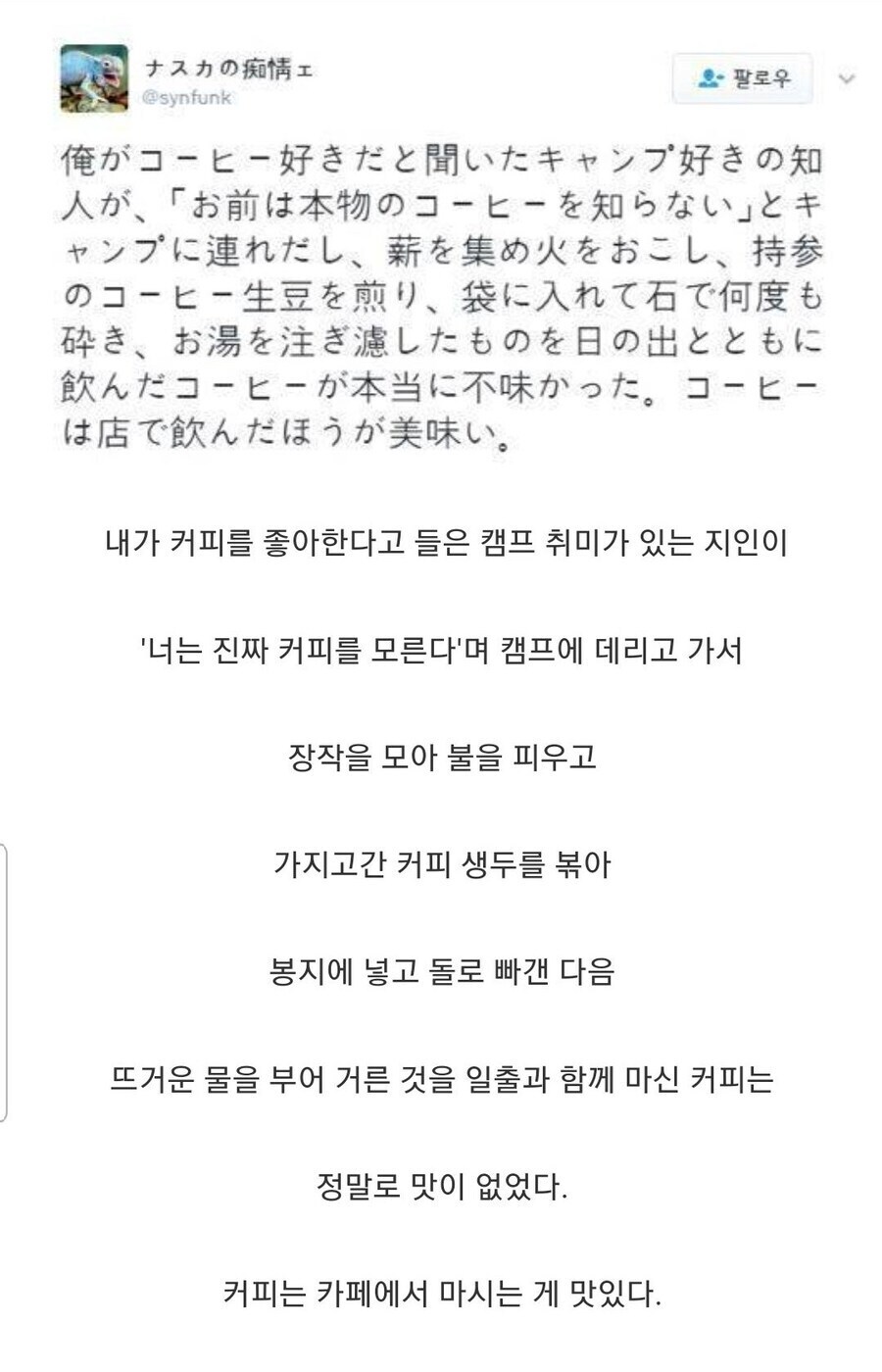 ナスカの痴情ェ
@synfunk

팔로우

俺がコーヒー好きだと聞いたキャンプ好きの知人が、「お前は本物のコーヒーを知らない」とキャンプに連れだし、薪を集め火をおこし、持参のコーヒー生豆を煎り、袋に入れて石で何度も砕き、お湯を注ぎ濾したものを日の出とともに飲んだコーヒーが本当に不味かった。コーヒーは店で飲んだほうが美味い。

내가 커피를 좋아한다고 들은 캠프 취미가 있는 지인이

'너는 진짜 커피를 모른다'며 캠프에 데리고 가서

장작을 모아 불을 피우고

가지고간 커피 생두를 볶아

봉지에 넣고 돌로 빠갠 다음

뜨거운 물을 부어 거른 것을 일출과 함께 마신 커피는

정말로 맛이 없었다.

커피는 카페에서 마시는 게 맛있다.